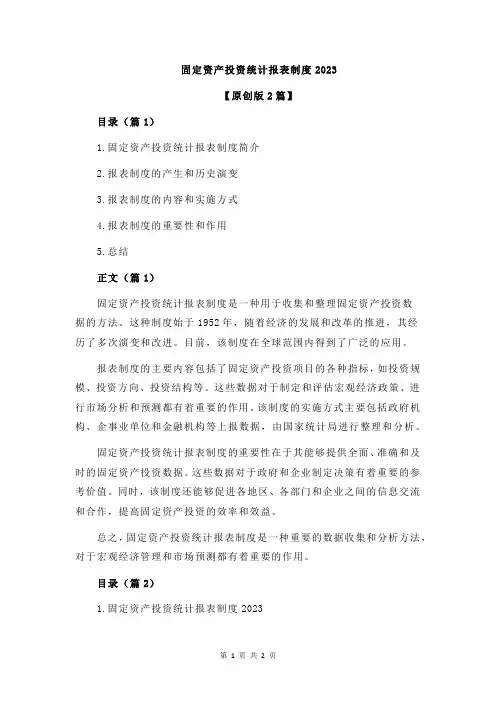 固定资产投资统计报表制度 2023

【原创版 2 篇】

目录（篇 1）

1.固定资产投资统计报表制度简介

2.报表制度的产生和历史演变

3.报表制度的内容和实施方式

4.报表制度的重要性和作用

5.总结

正文（篇 1）

固定资产投资统计报表制度是一种用于收集和整理固定资产投资数据的方法。这种制度始于 1952 年，随着经济的发展和改革的推进，其经历了多次演变和改进。目前，该制度在全球范围内得到了广泛的应用。

报表制度的主要内容包括了固定资产投资项目的各种指标，如投资规模、投资方向、投资结构等。这些数据对于制定和评估宏观经济政策、进行市场分析和预测都有着重要的作用。该制度的实施方式主要包括政府机构、企事业单位和金融机构等上报数据，由国家统计局进行整理和分析。

固定资产投资统计报表制度的重要性在于其能够提供全面、准确和及时的固定资产投资数据。这些数据对于政府和企业制定决策有着重要的参考价值。同时，该制度还能够促进各地区、各部门和企业之间的信息交流和合作，提高固定资产投资的效率和效益。

总之，固定资产投资统计报表制度是一种重要的数据收集和分析方法，对于宏观经济管理和市场预测都有着重要的作用。

目录（篇 2）

1.固定资产投资统计报表制度 2023

第 1 页 共 2 页